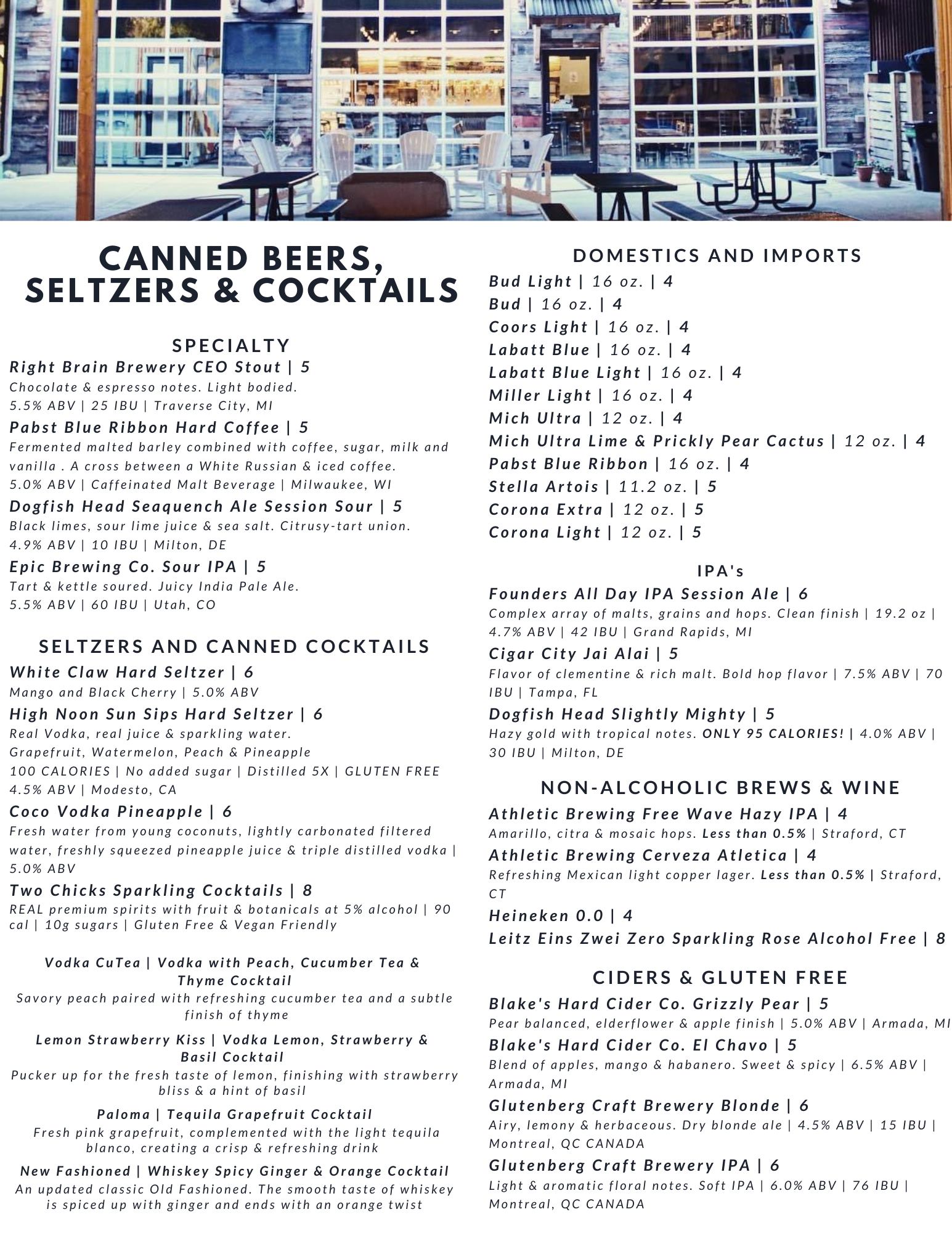 CANNED BEERS, SELTZERS & COCKTAILS

SPECIALTY

Right Brain Brewery CEO Stout | 5
Chocolate & espresso notes. Light bodied.
5.5% ABV | 25 IBU | Traverse City, MI

Pabst Blue Ribbon Hard Coffee | 5
Fermented malted barley combined with coffee, sugar, milk and vanilla . A cross between a White Russian & iced coffee.
5.0% ABV | Caffeinated Malt Beverage | Milwaukee, WI

Dogfish Head Seaquench Ale Session Sour | 5
Black limes, sour lime juice & sea salt. Citrusy-tart union.
4.9% ABV | 10 IBU | Milton, DE

Epic Brewing Co. Sour IPA | 5
Tart & kettle soured. Juicy India Pale Ale.
5.5% ABV | 60 IBU | Utah, CO

SELTZERS AND CANNED COCKTAILS

White Claw Hard Seltzer | 6
Mango and Black Cherry | 5.0% ABV

High Noon Sun Sips Hard Seltzer | 6
Real Vodka, real juice & sparkling water.
Grapefruit, Watermelon, Peach & Pineapple
100 CALORIES | No added sugar | Distilled 5X | GLUTEN FREE
4.5% ABV | Modesto, CA

Coco Vodka Pineapple | 6
Fresh water from young coconuts, lightly carbonated filtered water, freshly squeezed pineapple juice & triple distilled vodka | 5.0% ABV

Two Chicks Sparkling Cocktails | 8
REAL premium spirits with fruit & botanicals at 5% alcohol | 90 cal | 10g sugars | Gluten Free & Vegan Friendly

Vodka CuTea | Vodka with Peach, Cucumber Tea & Thyme Cocktail
Savory peach paired with refreshing cucumber tea and a subtle finish of thyme

Lemon Strawberry Kiss | Vodka Lemon, Strawberry & Basil Cocktail
Pucker up for the fresh taste of lemon, finishing with strawberry bliss & a hint of basil

Paloma | Tequila Grapefruit Cocktail
Fresh pink grapefruit, complemented with the light tequila blanco, creating a crisp & refreshing drink

New Fashioned | Whiskey Spicy Ginger & Orange Cocktail
An updated classic Old Fashioned. The smooth taste of whiskey is spiced up with ginger and ends with an orange twist

DOMESTICS AND IMPORTS

Bud Light | 16 oz. | 4
Bud | 16 oz. | 4
Coors Light | 16 oz. | 4
Labatt Blue | 16 oz. | 4
Labatt Blue Light | 16 oz. | 4
Miller Light | 16 oz. | 4
Mich Ultra | 12 oz. | 4
Mich Ultra Lime & Prickly Pear Cactus | 12 oz. | 4
Pabst Blue Ribbon | 16 oz. | 4
Stella Artois | 11.2 oz. | 5
Corona Extra | 12 oz. | 5
Corona Light | 12 oz. | 5

IPA's

Founders All Day IPA Session Ale | 6
Complex array of malts, grains and hops. Clean finish | 19.2 oz | 4.7% ABV | 42 IBU | Grand Rapids, MI

Cigar City Jai Alai | 5
Flavor of clementine & rich malt. Bold hop flavor | 7.5% ABV | 70 IBU | Tampa, FL

Dogfish Head Slightly Mighty | 5
Hazy gold with tropical notes. ONLY 95 CALORIES! | 4.0% ABV | 30 IBU | Milton, DE

NON-ALCOHOLIC BREWS & WINE

Athletic Brewing Free Wave Hazy IPA | 4
Amarillo, citra & mosaic hops. Less than 0.5% | Straford, CT

Athletic Brewing Cerveza Atletica | 4
Refreshing Mexican light copper lager. Less than 0.5% | Straford, CT

Heineken 0.0 | 4
Leitz Eins Zwei Zero Sparkling Rose Alcohol Free | 8

CIDERS & GLUTEN FREE

Blake's Hard Cider Co. Grizzly Pear | 5
Pear balanced, elderflower & apple finish | 5.0% ABV | Armada, MI

Blake's Hard Cider Co. El Chavo | 5
Blend of apples, mango & habanero. Sweet & spicy | 6.5% ABV | Armada, MI

Glutenberg Craft Brewery Blonde | 6
Airy, lemony & herbaceous. Dry blonde ale | 4.5% ABV | 15 IBU | Montreal, QC CANADA

Glutenberg Craft Brewery IPA | 6
Light & aromatic floral notes. Soft IPA | 6.0% ABV | 76 IBU | Montreal, QC CANADA